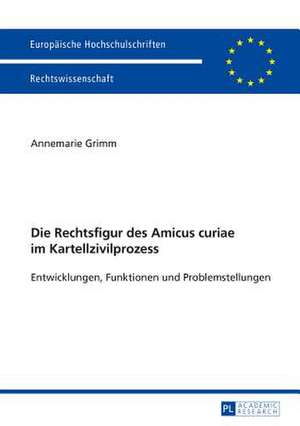 Europäische Hochschulschriften

Rechtswissenschaft

Annemarie Grimm

Die Rechtsfigur des Amicus curiae im Kartellzivilprozess

Entwicklungen, Funktionen und Problemstellungen

PL ACADEMIC RESEARCH